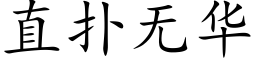 直扑无华